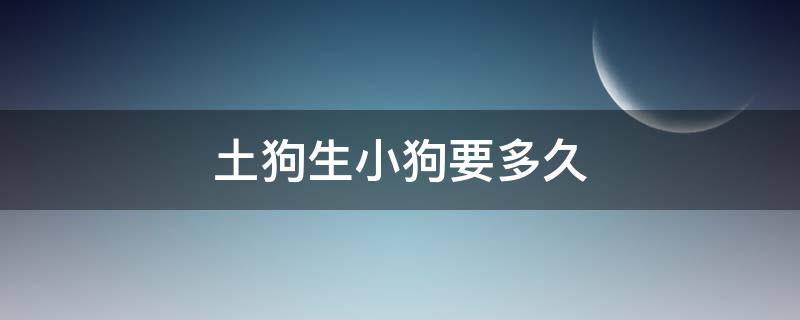 土狗生小狗要多久